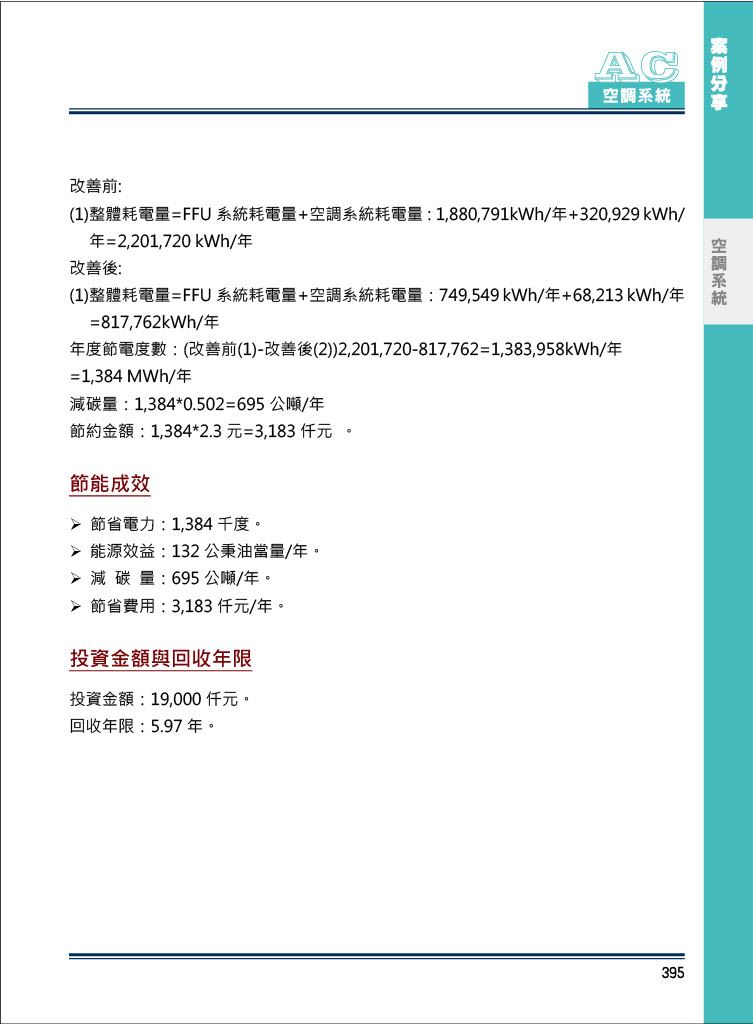 AC
空調系統

案例分享

空調系統

改善前:

(1)整體耗電量=FFU 系統耗電量+空調系統耗電量 : 1,880,791kWh/年+320,929 kWh/年=2,201,720 kWh/年

改善後:

(1)整體耗電量=FFU 系統耗電量+空調系統耗電量：749,549 kWh/年+68,213 kWh/年=817,762kWh/年

年度節電度數：(改善前(1)-改善後(2))2,201,720-817,762=1,383,958kWh/年=1,384 MWh/年

減碳量：1,384*0.502=695 公噸/年

節約金額：1,384*2.3 元=3,183 仟元 。

節能成效

➢ 節省電力：1,384 千度。
➢ 能源效益：132 公秉油當量/年。
➢ 減 碳 量：695 公噸/年。
➢ 節省費用：3,183 仟元/年。

投資金額與回收年限

投資金額：19,000 仟元。
回收年限：5.97 年。

395